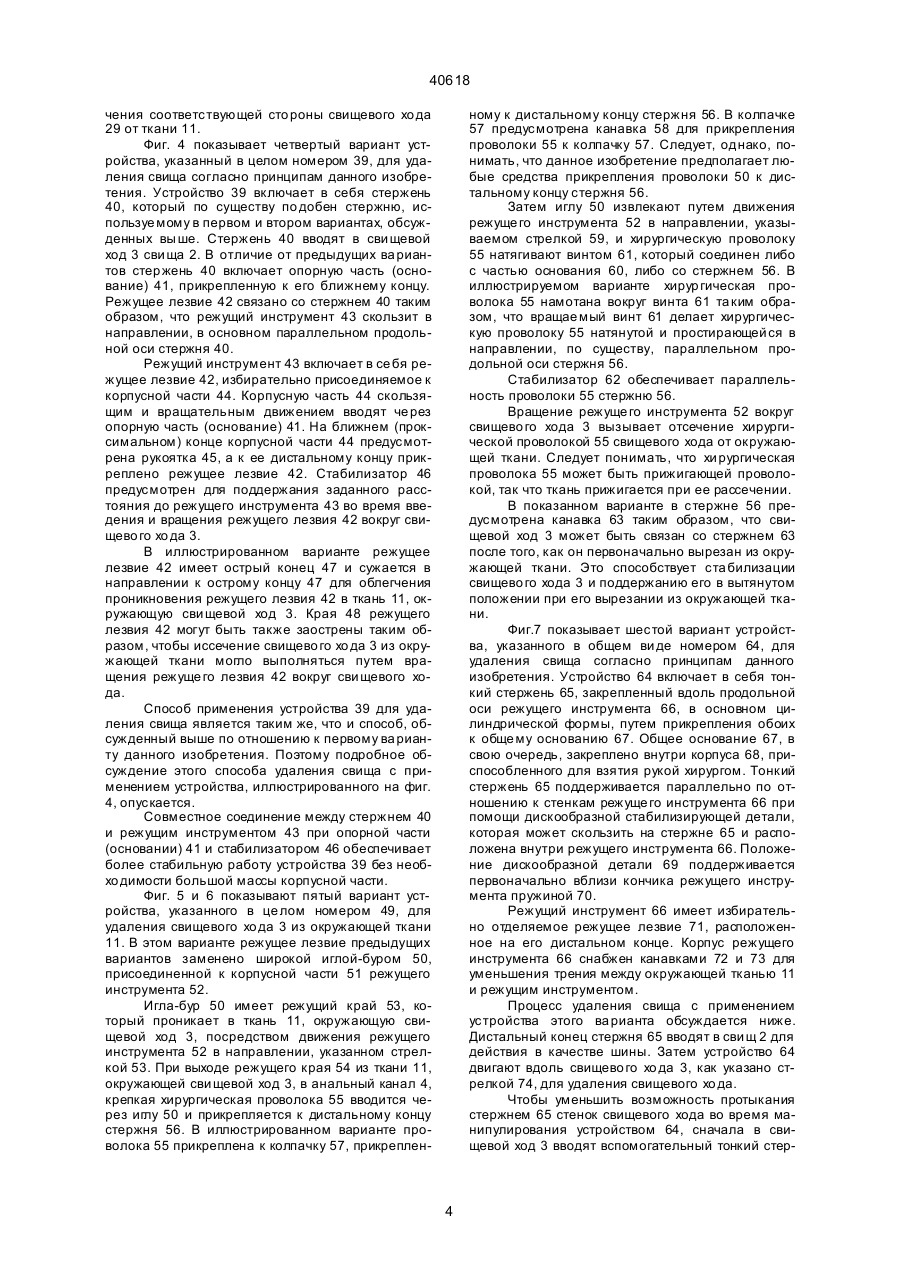 40618

чения соответствующей стороны свищевого хода 29 от ткани 11.

Фиг. 4 показывает четвертый вариант устройства, указанный в целом номером 39, для удаления свища согласно принципам данного изобретения. Устройство 39 включает в себя стержень 40, который по существу подобен стержню, используемому в первом и втором вариантах, обсужденных выше. Стержень 40 вводят в свищевой ход 3 свища 2. В отличие от предыдущих вариантов стержень 40 включает опорную часть (основание) 41, прикрепленную к его ближнему концу. Режущее лезвие 42 связано со стержнем 40 таким образом, что режущий инструмент 43 скользит в направлении, в основном параллельном продольной оси стержня 40.

Режущий инструмент 43 включает в себя режущее лезвие 42, избирательно присоединяемое к корпусной части 44. Корпусную часть 44 скользящим и вращательным движением вводят через опорную часть (основание) 41. На ближнем (проксимальном) конце корпусной части 44 предусмотрена рукоятка 45, а к ее дистальному концу прикреплено режущее лезвие 42. Стабилизатор 46 предусмотрен для поддержания заданного расстояния до режущего инструмента 43 во время введения и вращения режущего лезвия 42 вокруг свищевого хода 3.

В иллюстрированном варианте режущее лезвие 42 имеет острый конец 47 и сужается в направлении к острому концу 47 для облегчения проникновения режущего лезвия 42 в ткань 11, окружающую свищевой ход 3. Края 48 режущего лезвия 42 могут быть также заострены таким образом, чтобы иссечение свищевого хода 3 из окружающей ткани могло выполняться путем вращения режущего лезвия 42 вокруг свищевого хода.

Способ применения устройства 39 для удаления свища является таким же, что и способ, обсужденный выше по отношению к первому варианту данного изобретения. Поэтому подробное обсуждение этого способа удаления свища с применением устройства, иллюстрированного на фиг. 4, опускается.

Совместное соединение между стержнем 40 и режущим инструментом 43 при опорной части (основании) 41 и стабилизатором 46 обеспечивает более стабильную работу устройства 39 без необходимости большой массы корпусной части.

Фиг. 5 и 6 показывают пятый вариант устройства, указанного в целом номером 49, для удаления свищевого хода 3 из окружающей ткани 11. В этом варианте режущее лезвие предыдущих вариантов заменено широкой иглой-буром 50, присоединенной к корпусной части 51 режущего инструмента 52.

Игла-бур 50 имеет режущий край 53, который проникает в ткань 11, окружающую свищевой ход 3, посредством движения режущего инструмента 52 в направлении, указанном стрелкой 53. При выходе режущего края 54 из ткани 11, окружающей свищевой ход 3, в анальный канал 4, крепкая хирургическая проволока 55 вводится через иглу 50 и прикрепляется к дистальному концу стержня 56. В иллюстрированном варианте проволока 55 прикреплена к колпачку 57, прикрепленному к дистальному концу стержня 56. В колпачке 57 предусмотрена канавка 58 для прикрепления проволоки 55 к колпачку 57. Следует, однако, понимать, что данное изобретение предполагает любые средства прикрепления проволоки 50 к дистальному концу стержня 56.

Затем иглу 50 извлекают путем движения режущего инструмента 52 в направлении, указываемом стрелкой 59, и хирургическую проволоку 55 натягивают винтом 61, который соединен либо с частью основания 60, либо со стержнем 56. В иллюстрируемом варианте хирургическая проволока 55 намотана вокруг винта 61 таким образом, что вращаемый винт 61 делает хирургическую проволоку 55 натянутой и простирающейся в направлении, по существу, параллельном продольной оси стержня 56.

Стабилизатор 62 обеспечивает параллельность проволоки 55 стержню 56.

Вращение режущего инструмента 52 вокруг свищевого хода 3 вызывает отсечение хирургической проволокой 55 свищевого хода от окружающей ткани. Следует понимать, что хирургическая проволока 55 может быть прижигающей проволокой, так что ткань прижигается при ее рассечении.

В показанном варианте в стержне 56 предусмотрена канавка 63 таким образом, что свищевой ход 3 может быть связан со стержнем 63 после того, как он первоначально вырезан из окружающей ткани. Это способствует стабилизации свищевого хода 3 и поддержанию его в вытянутом положении при его вырезании из окружающей ткани.

Фиг.7 показывает шестой вариант устройства, указанного в общем виде номером 64, для удаления свища согласно принципам данного изобретения. Устройство 64 включает в себя тонкий стержень 65, закрепленный вдоль продольной оси режущего инструмента 66, в основном цилиндрической формы, путем прикрепления обоих к общему основанию 67. Общее основание 67, в свою очередь, закреплено внутри корпуса 68, приспособленного для взятия рукой хирургом. Тонкий стержень 65 поддерживается параллельно по отношению к стенкам режущего инструмента 66 при помощи дискообразной стабилизирующей детали, которая может скользить на стержне 65 и расположена внутри режущего инструмента 66. Положение дискообразной детали 69 поддерживается первоначально вблизи кончика режущего инструмента пружиной 70.

Режущий инструмент 66 имеет избирательно отделяемое режущее лезвие 71, расположенное на его дистальном конце. Корпус режущего инструмента 66 снабжен канавками 72 и 73 для уменьшения трения между окружающей тканью 11 и режущим инструментом.

Процесс удаления свища с применением устройства этого варианта обсуждается ниже. Дистальный конец стержня 65 вводят в свищ 2 для действия в качестве шины. Затем устройство 64 двигают вдоль свищевого хода 3, как указано стрелкой 74, для удаления свищевого хода.

Чтобы уменьшить возможность протыкания стержнем 65 стенок свищевого хода во время манипулирования устройством 64, сначала в свищевой ход 3 вводят вспомогательный тонкий стер-

4